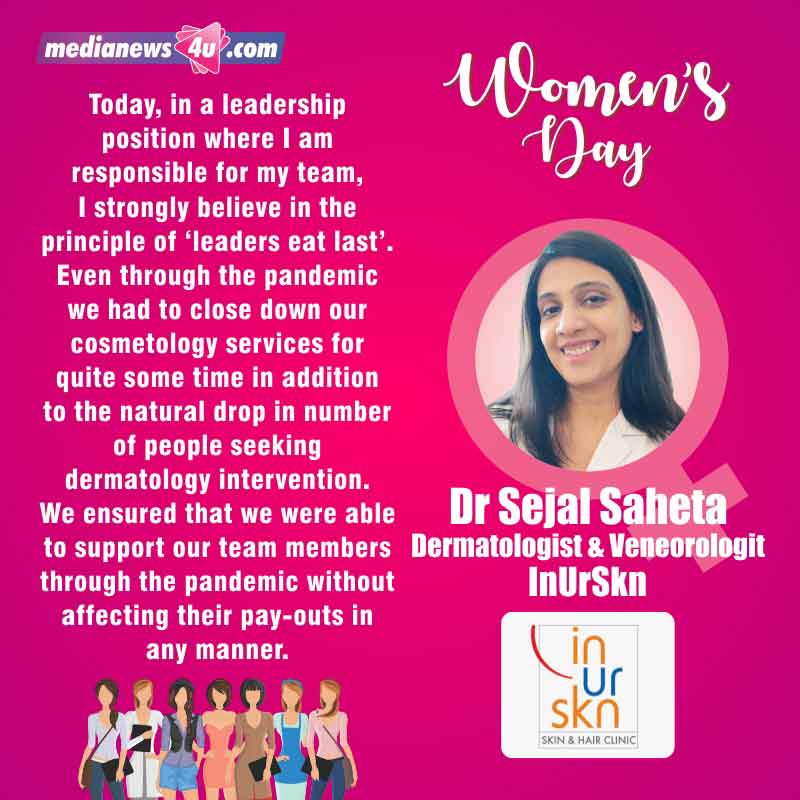 medianews4u.com

Today, in a leadership position where I am responsible for my team, I strongly believe in the principle of 'leaders eat last'. Even through the pandemic we had to close down our cosmetology services for quite some time in addition to the natural drop in number of people seeking dermatology intervention. We ensured that we were able to support our team members through the pandemic without affecting their pay-outs in any manner.

Women's Day

Dr Sejal Saheta
Dermatologist & Veneorologit
InUrSkn

in
Ur
skn
SKIN & HAIR CLINIC